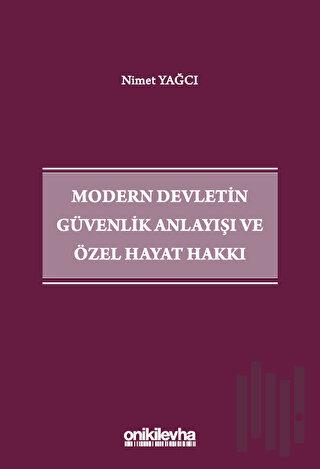 Nimet YAĞCI

MODERN DEVLETİN GÜVENLİK ANLAYIŞI VE ÖZEL HAYAT HAKKI

onikilevha